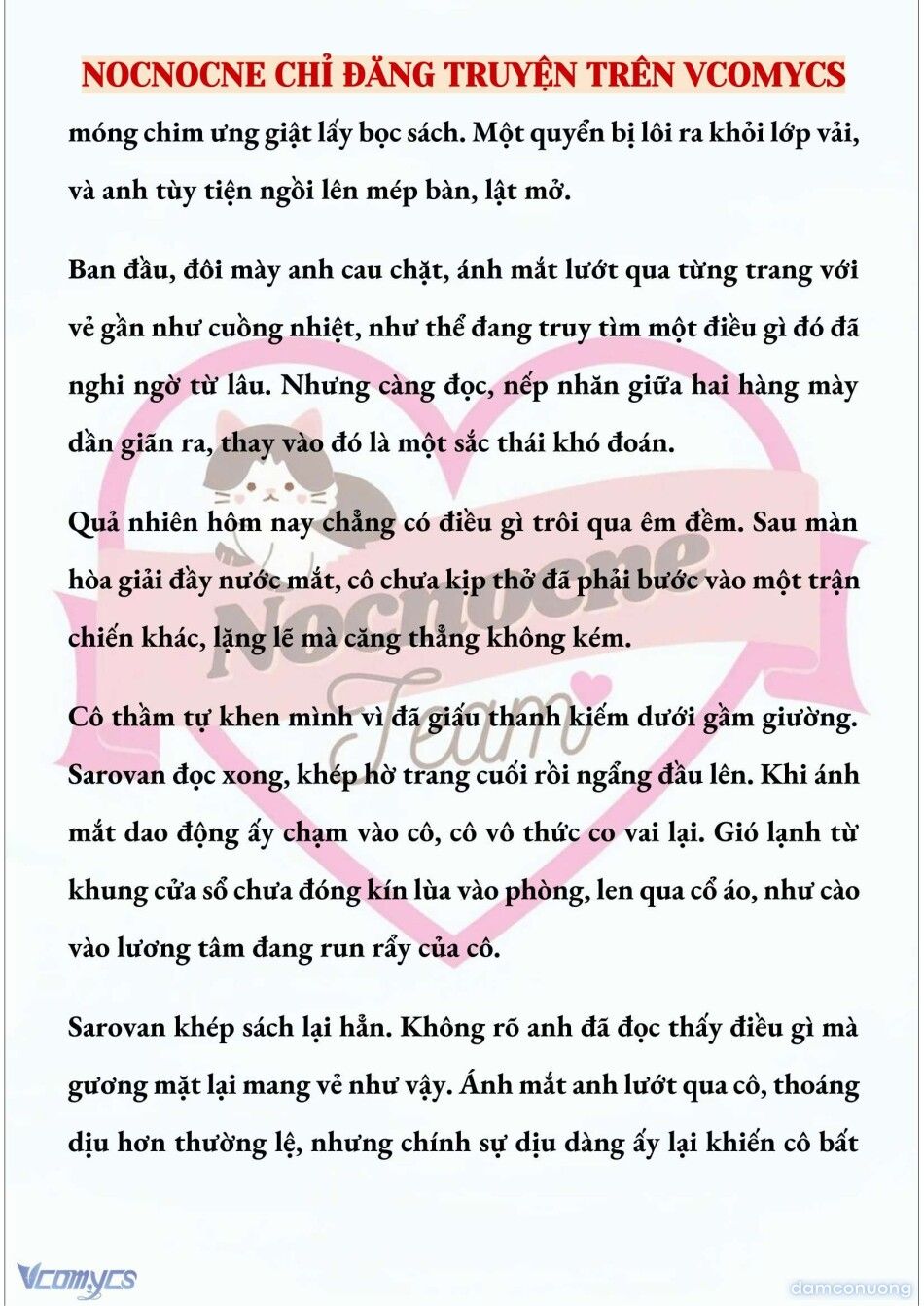 NOCNOCNE CHỈ ĐĂNG TRUYỆN TRÊN VCOMYCS

móng chim ưng giật lấy bọc sách. Một quyển bị lôi ra khỏi lớp vải, và anh tùy tiện ngồi lên mép bàn, lật mở.

Ban đầu, đôi mày anh cau chặt, ánh mắt lướt qua từng trang với vẻ gần như cuồng nhiệt, như thể đang truy tìm một điều gì đó đã nghi ngờ từ lâu. Nhưng càng đọc, nếp nhăn giữa hai hàng mày dần giãn ra, thay vào đó là một sắc thái khó đoán.

Quả nhiên hôm nay chẳng có điều gì trôi qua êm đềm. Sau màn hòa giải đầy nước mắt, cô chưa kịp thở đã phải bước vào một trận chiến khác, lặng lẽ mà căng thẳng không kém.

Cô thầm tự khen mình vì đã giấu thanh kiếm dưới gầm giường. Sarovan đọc xong, khép hờ trang cuối rồi ngẩng đầu lên. Khi ánh mắt dao động ấy chạm vào cô, cô vô thức co vai lại. Gió lạnh từ khung cửa sổ chưa đóng kín lùa vào phòng, len qua cổ áo, như cào vào lương tâm đang run rẩy của cô.

Sarovan khép sách lại hẳn. Không rõ anh đã đọc thấy điều gì mà gương mặt lại mang vẻ như vậy. Ánh mắt anh lướt qua cô, thoáng dịu hơn thường lệ, nhưng chính sự dịu dàng ấy lại khiến cô bất

Nocnocne Team

Vcomycs

damconuong